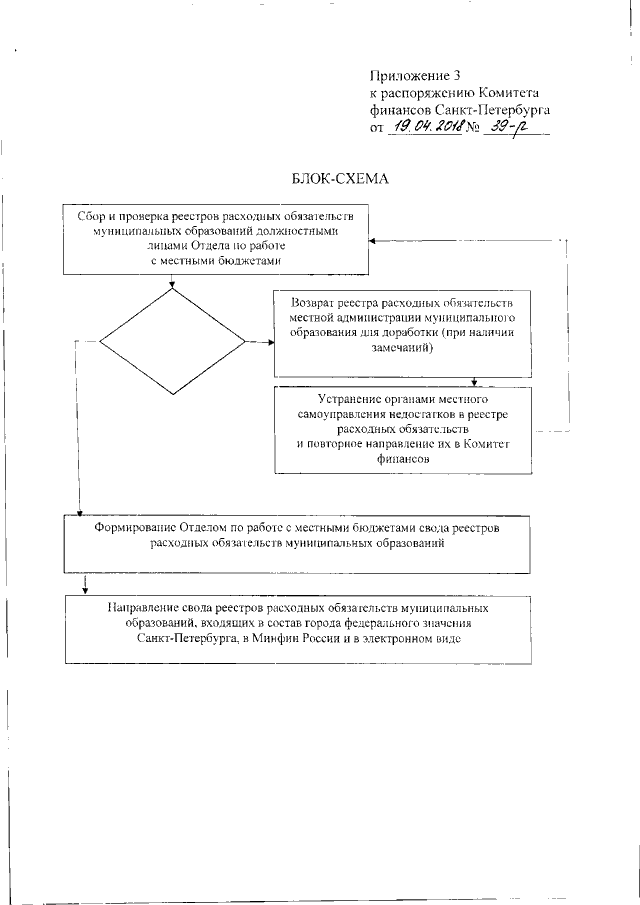 Приложение 3
к распоряжению Комитета
финансов Санкт-Петербурга
от 19.04.2018 № 39-р

БЛОК-СХЕМА

Сбор и проверка реестров расходных обязательств муниципальных образований должностными лицами Отдела по работе с местными бюджетами

Возврат реестра расходных обязательств местной администрации муниципального образования для доработки (при наличии замечаний)

Устранение органами местного самоуправления недостатков в реестре расходных обязательств и повторное направление их в Комитет финансов

Формирование Отделом по работе с местными бюджетами свода реестров расходных обязательств муниципальных образований

Направление свода реестров расходных обязательств муниципальных образований, входящих в состав города федерального значения Санкт-Петербурга, в Минфин России и в электронном виде